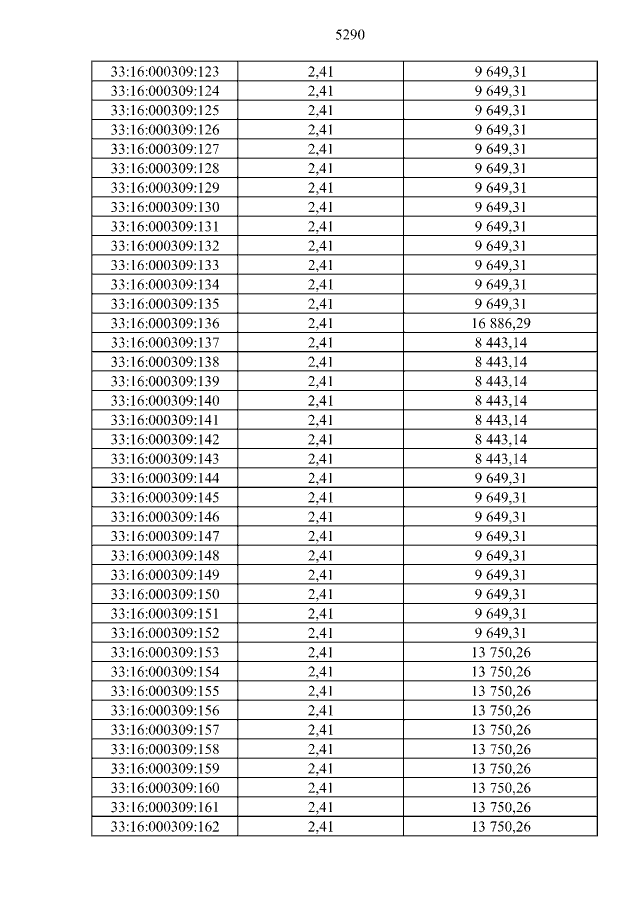 5290

| 33:16:000309:123 | 2,41 | 9 649,31 |
|---|---|---|
| 33:16:000309:124 | 2,41 | 9 649,31 |
| 33:16:000309:125 | 2,41 | 9 649,31 |
| 33:16:000309:126 | 2,41 | 9 649,31 |
| 33:16:000309:127 | 2,41 | 9 649,31 |
| 33:16:000309:128 | 2,41 | 9 649,31 |
| 33:16:000309:129 | 2,41 | 9 649,31 |
| 33:16:000309:130 | 2,41 | 9 649,31 |
| 33:16:000309:131 | 2,41 | 9 649,31 |
| 33:16:000309:132 | 2,41 | 9 649,31 |
| 33:16:000309:133 | 2,41 | 9 649,31 |
| 33:16:000309:134 | 2,41 | 9 649,31 |
| 33:16:000309:135 | 2,41 | 9 649,31 |
| 33:16:000309:136 | 2,41 | 16 886,29 |
| 33:16:000309:137 | 2,41 | 8 443,14 |
| 33:16:000309:138 | 2,41 | 8 443,14 |
| 33:16:000309:139 | 2,41 | 8 443,14 |
| 33:16:000309:140 | 2,41 | 8 443,14 |
| 33:16:000309:141 | 2,41 | 8 443,14 |
| 33:16:000309:142 | 2,41 | 8 443,14 |
| 33:16:000309:143 | 2,41 | 8 443,14 |
| 33:16:000309:144 | 2,41 | 9 649,31 |
| 33:16:000309:145 | 2,41 | 9 649,31 |
| 33:16:000309:146 | 2,41 | 9 649,31 |
| 33:16:000309:147 | 2,41 | 9 649,31 |
| 33:16:000309:148 | 2,41 | 9 649,31 |
| 33:16:000309:149 | 2,41 | 9 649,31 |
| 33:16:000309:150 | 2,41 | 9 649,31 |
| 33:16:000309:151 | 2,41 | 9 649,31 |
| 33:16:000309:152 | 2,41 | 9 649,31 |
| 33:16:000309:153 | 2,41 | 13 750,26 |
| 33:16:000309:154 | 2,41 | 13 750,26 |
| 33:16:000309:155 | 2,41 | 13 750,26 |
| 33:16:000309:156 | 2,41 | 13 750,26 |
| 33:16:000309:157 | 2,41 | 13 750,26 |
| 33:16:000309:158 | 2,41 | 13 750,26 |
| 33:16:000309:159 | 2,41 | 13 750,26 |
| 33:16:000309:160 | 2,41 | 13 750,26 |
| 33:16:000309:161 | 2,41 | 13 750,26 |
| 33:16:000309:162 | 2,41 | 13 750,26 |